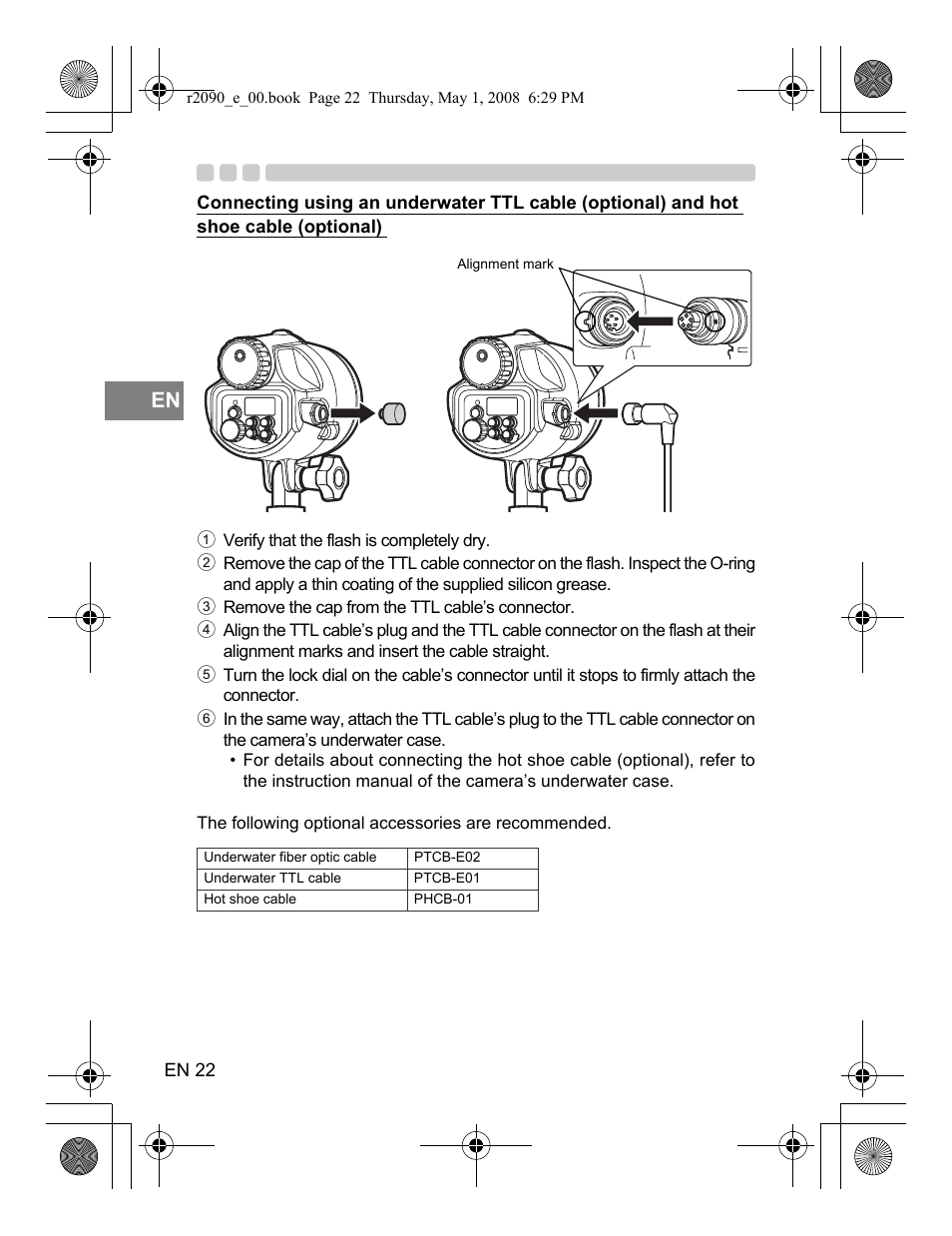 r2090_e_00.book Page 22 Thursday, May 1, 2008 6:29 PM

Connecting using an underwater TTL cable (optional) and hot shoe cable (optional)

Alignment mark

EN

1 Verify that the flash is completely dry.
2 Remove the cap of the TTL cable connector on the flash. Inspect the O-ring and apply a thin coating of the supplied silicon grease.
3 Remove the cap from the TTL cable's connector.
4 Align the TTL cable's plug and the TTL cable connector on the flash at their alignment marks and insert the cable straight.
5 Turn the lock dial on the cable's connector until it stops to firmly attach the connector.
6 In the same way, attach the TTL cable's plug to the TTL cable connector on the camera's underwater case.
• For details about connecting the hot shoe cable (optional), refer to the instruction manual of the camera's underwater case.

The following optional accessories are recommended.

| Underwater fiber optic cable | PTCB-E02 |
|---|---|
| Underwater TTL cable | PTCB-E01 |
| Hot shoe cable | PHCB-01 |

EN 22